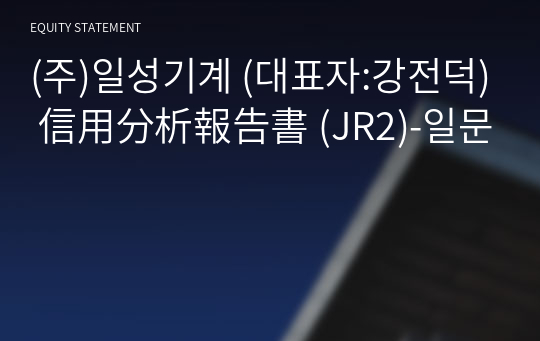 EQUITY STATEMENT

(주)일성기계 (대표자:강전덕) 信用分析報告書 (JR2)-일문